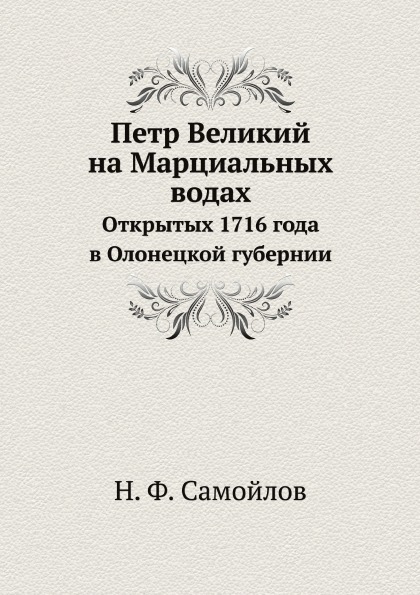 Петр Великий на Марциальных водах

Открытых 1716 года в Олонецкой губернии

Н. Ф. Самойлов